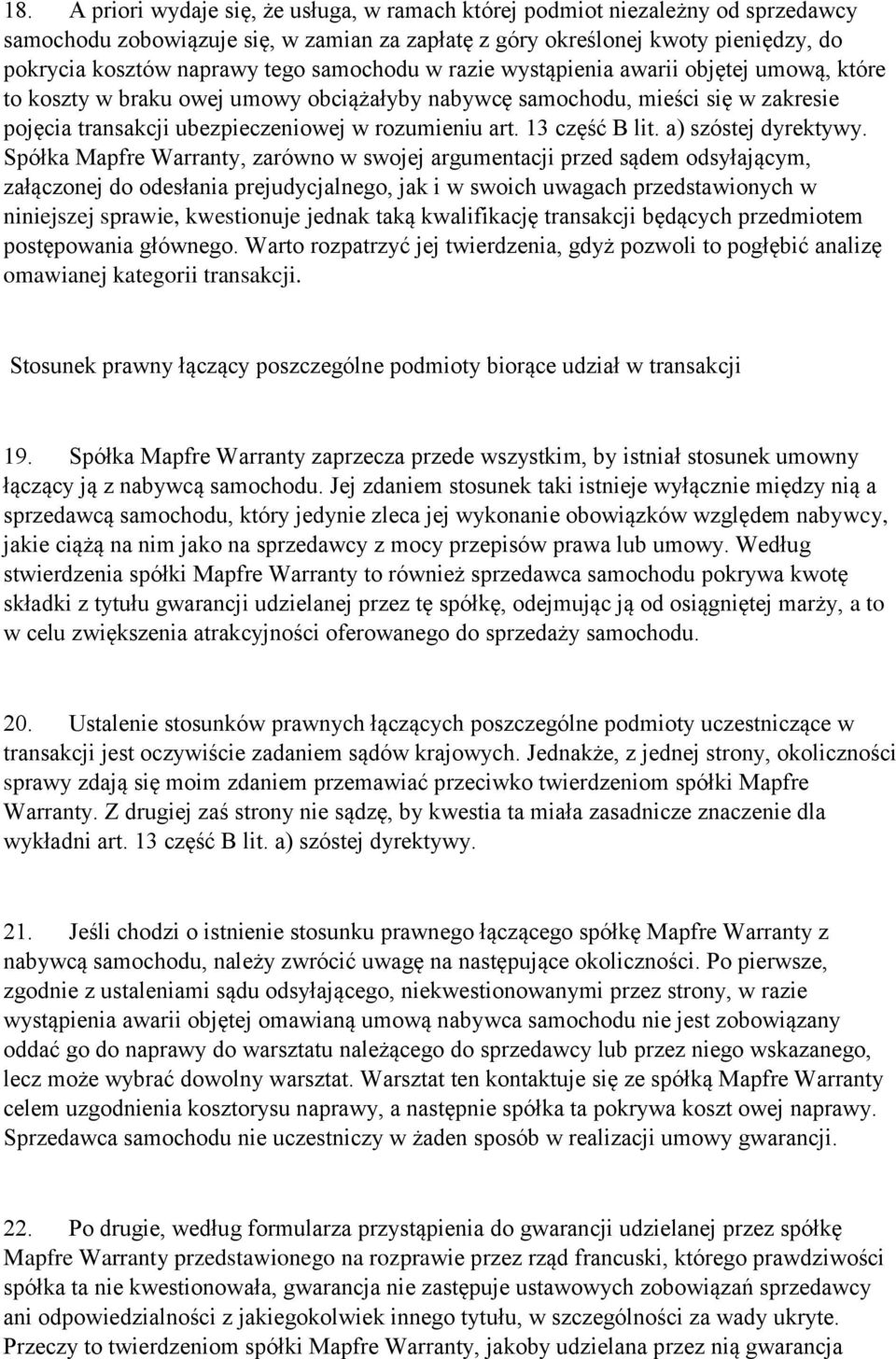 18. A priori wydaje się, że usługa, w ramach której podmiot niezależny od sprzedawcy samochodu zobowiązuje się, w zamian za zapłatę z góry określonej kwoty pieniędzy, do pokrycia kosztów naprawy tego samochodu w razie wystąpienia awarii objętej umową, które to koszty w braku owej umowy obciążałyby nabywcę samochodu, mieści się w zakresie pojęcia transakcji ubezpieczeniowej w rozumieniu art. 13 część B lit. a) szóstej dyrektywy. Spółka Mapfre Warranty, zarówno w swojej argumentacji przed sądem odsyłającym, załączonej do odesłania prejudycjalnego, jak i w swoich uwagach przedstawionych w niniejszej sprawie, kwestionuje jednak taką kwalifikację transakcji będących przedmiotem postępowania głównego. Warto rozpatrzyć jej twierdzenia, gdyż pozwoli to pogłębić analizę omawianej kategorii transakcji.

Stosunek prawny łączący poszczególne podmioty biorące udział w transakcji

19. Spółka Mapfre Warranty zaprzecza przede wszystkim, by istniał stosunek umowny łączący ją z nabywcą samochodu. Jej zdaniem stosunek taki istnieje wyłącznie między nią a sprzedawcą samochodu, który jedynie zleca jej wykonanie obowiązków względem nabywcy, jakie ciążą na nim jako na sprzedawcy z mocy przepisów prawa lub umowy. Według stwierdzenia spółki Mapfre Warranty to również sprzedawca samochodu pokrywa kwotę składki z tytułu gwarancji udzielanej przez tę spółkę, odejmując ją od osiągniętej marży, a to w celu zwiększenia atrakcyjności oferowanego do sprzedaży samochodu.

20. Ustalenie stosunków prawnych łączących poszczególne podmioty uczestniczące w transakcji jest oczywiście zadaniem sądów krajowych. Jednakże, z jednej strony, okoliczności sprawy zdają się moim zdaniem przemawiać przeciwko twierdzeniom spółki Mapfre Warranty. Z drugiej zaś strony nie sądzę, by kwestia ta miała zasadnicze znaczenie dla wykładni art. 13 część B lit. a) szóstej dyrektywy.

21. Jeśli chodzi o istnienie stosunku prawnego łączącego spółkę Mapfre Warranty z nabywcą samochodu, należy zwrócić uwagę na następujące okoliczności. Po pierwsze, zgodnie z ustaleniami sądu odsyłającego, niekwestionowanymi przez strony, w razie wystąpienia awarii objętej omawianą umową nabywca samochodu nie jest zobowiązany oddać go do naprawy do warsztatu należącego do sprzedawcy lub przez niego wskazanego, lecz może wybrać dowolny warsztat. Warsztat ten kontaktuje się ze spółką Mapfre Warranty celem uzgodnienia kosztorysu naprawy, a następnie spółka ta pokrywa koszt owej naprawy. Sprzedawca samochodu nie uczestniczy w żaden sposób w realizacji umowy gwarancji.

22. Po drugie, według formularza przystąpienia do gwarancji udzielanej przez spółkę Mapfre Warranty przedstawionego na rozprawie przez rząd francuski, którego prawdziwości spółka ta nie kwestionowała, gwarancja nie zastępuje ustawowych zobowiązań sprzedawcy ani odpowiedzialności z jakiegokolwiek innego tytułu, w szczególności za wady ukryte. Przeczy to twierdzeniom spółki Mapfre Warranty, jakoby udzielana przez nią gwarancja